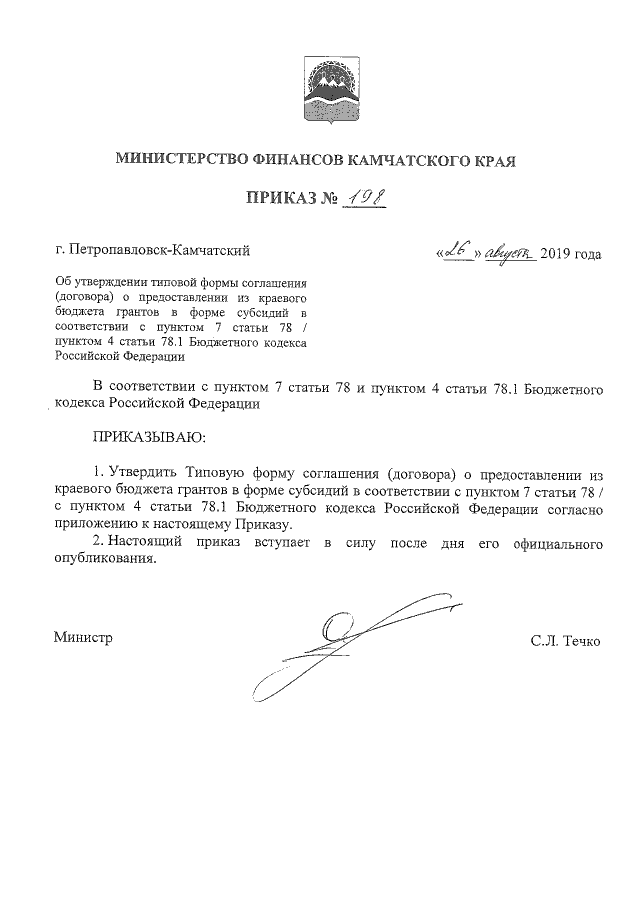 МИНИСТЕРСТВО ФИНАНСОВ КАМЧАТСКОГО КРАЯ

ПРИКАЗ № 198

г. Петропавловск-Камчатский

«26» августа 2019 года

Об утверждении типовой формы соглашения (договора) о предоставлении из краевого бюджета грантов в форме субсидий в соответствии с пунктом 7 статьи 78 / пунктом 4 статьи 78.1 Бюджетного кодекса Российской Федерации

В соответствии с пунктом 7 статьи 78 и пунктом 4 статьи 78.1 Бюджетного кодекса Российской Федерации

ПРИКАЗЫВАЮ:

1. Утвердить Типовую форму соглашения (договора) о предоставлении из краевого бюджета грантов в форме субсидий в соответствии с пунктом 7 статьи 78 / с пунктом 4 статьи 78.1 Бюджетного кодекса Российской Федерации согласно приложению к настоящему Приказу.

2. Настоящий приказ вступает в силу после дня его официального опубликования.

Министр

С.Л. Течко